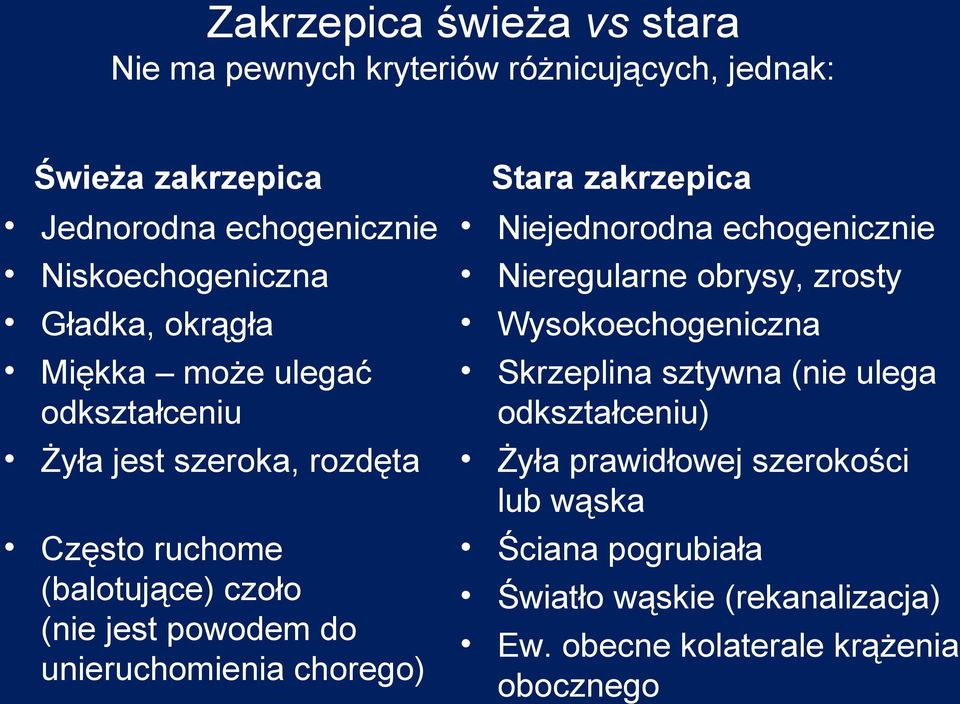 Zakrzepica świeża vs stara
Nie ma pewnych kryteriów różnicujących, jednak:

Świeża zakrzepica
• Jednorodna echogenicznie
• Niskoechogeniczna
• Gładka, okrągła
• Miękka – może ulegać odkształceniu
• Żyła jest szeroka, rozdęta
• Często ruchome (balotujące) czoło (nie jest powodem do unieruchomienia chorego)

Stara zakrzepica
• Niejednorodna echogenicznie
• Nieregularne obrysy, zrosty
• Wysokoechogeniczna
• Skrzeplina sztywna (nie ulega odkształceniu)
• Żyła prawidłowej szerokości lub wąska
• Ściana pogrubiała
• Światło wąskie (rekanalizacja)
• Ew. obecne kolaterale krążenia obocznego